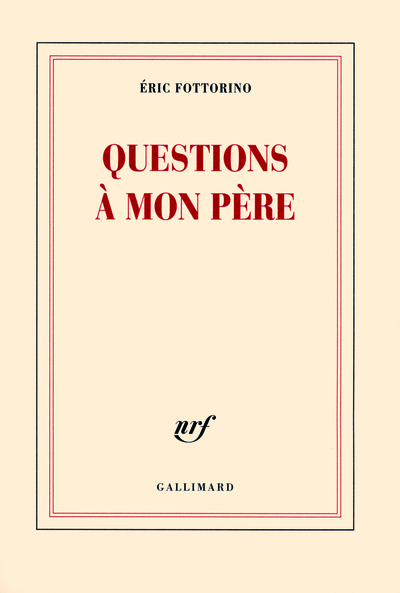 ÉRIC FOTTORINO

QUESTIONS À MON PÈRE

nrf

GALLIMARD